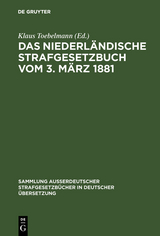 DE GRUYTER

Klaus Toebelmann (Ed.)

DAS NIEDERLÄNDISCHE STRAFGESETZBUCH VOM 3. MÄRZ 1881

SAMMLUNG AUSSERDEUTSCHER STRAFGESETZBÜCHER IN DEUTSCHER ÜBERSETZUNG

DE G